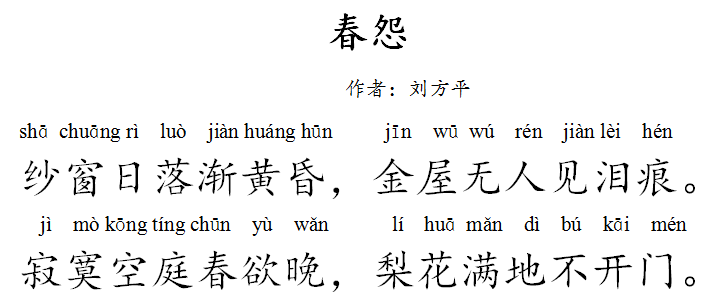 春怨

作者：刘方平

shā chuāng rì luò jiàn huáng hūn jīn wū wú rén jiàn lèi hén
纱窗日落渐黄昏，金屋无人见泪痕。

jì mò kōng tíng chūn yù wǎn lí huā mǎn dì bú kāi mén
寂寞空庭春欲晚，梨花满地不开门。